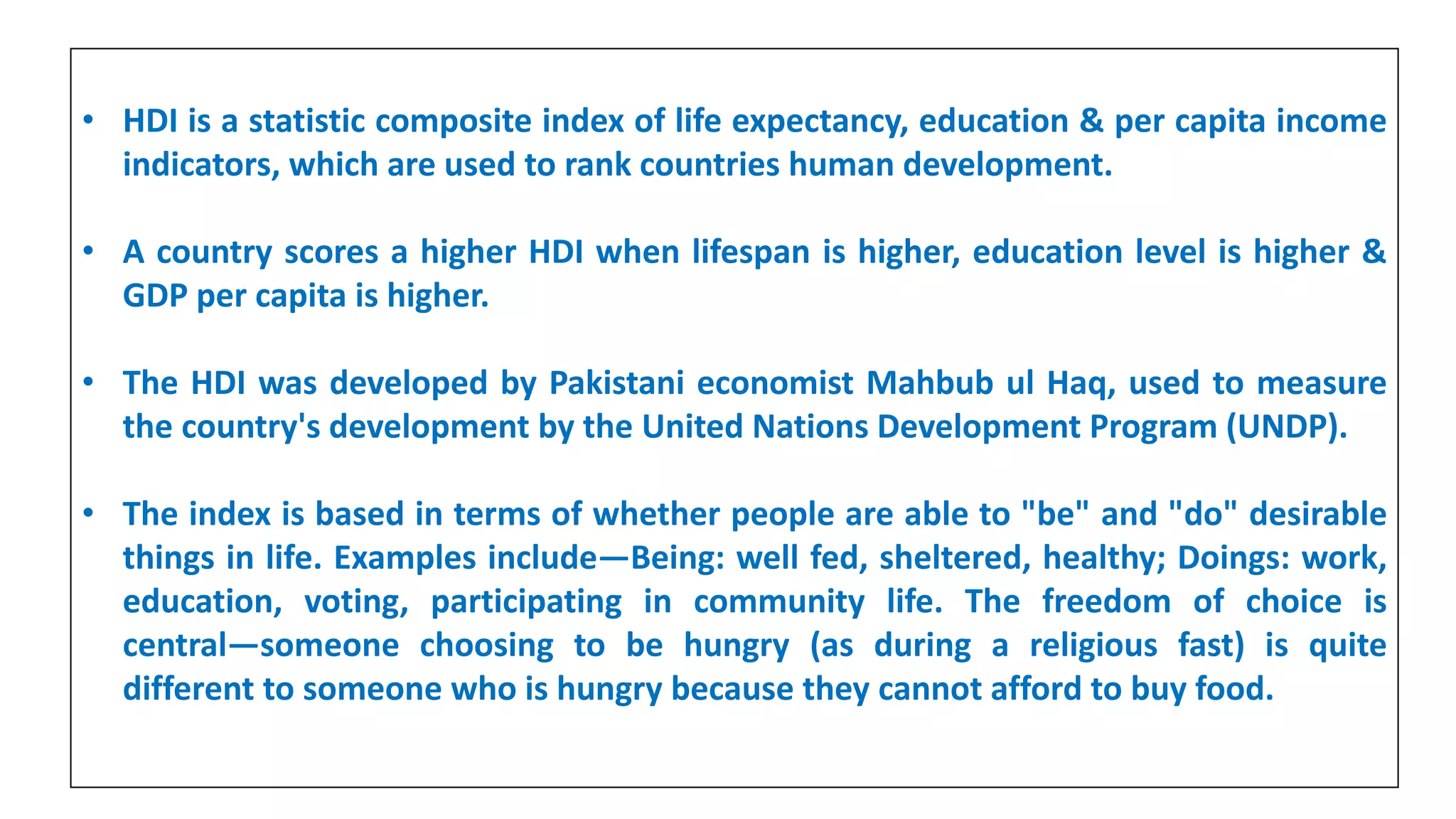 • HDI is a statistic composite index of life expectancy, education & per capita income indicators, which are used to rank countries human development.

• A country scores a higher HDI when lifespan is higher, education level is higher & GDP per capita is higher.

• The HDI was developed by Pakistani economist Mahbub ul Haq, used to measure the country's development by the United Nations Development Program (UNDP).

• The index is based in terms of whether people are able to "be" and "do" desirable things in life. Examples include—Being: well fed, sheltered, healthy; Doings: work, education, voting, participating in community life. The freedom of choice is central—someone choosing to be hungry (as during a religious fast) is quite different to someone who is hungry because they cannot afford to buy food.